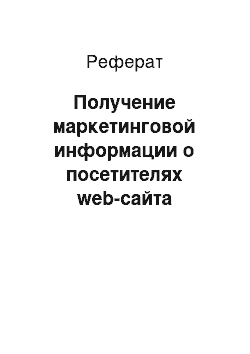 Реферат

Получение маркетинговой информации о посетителях web-сайта